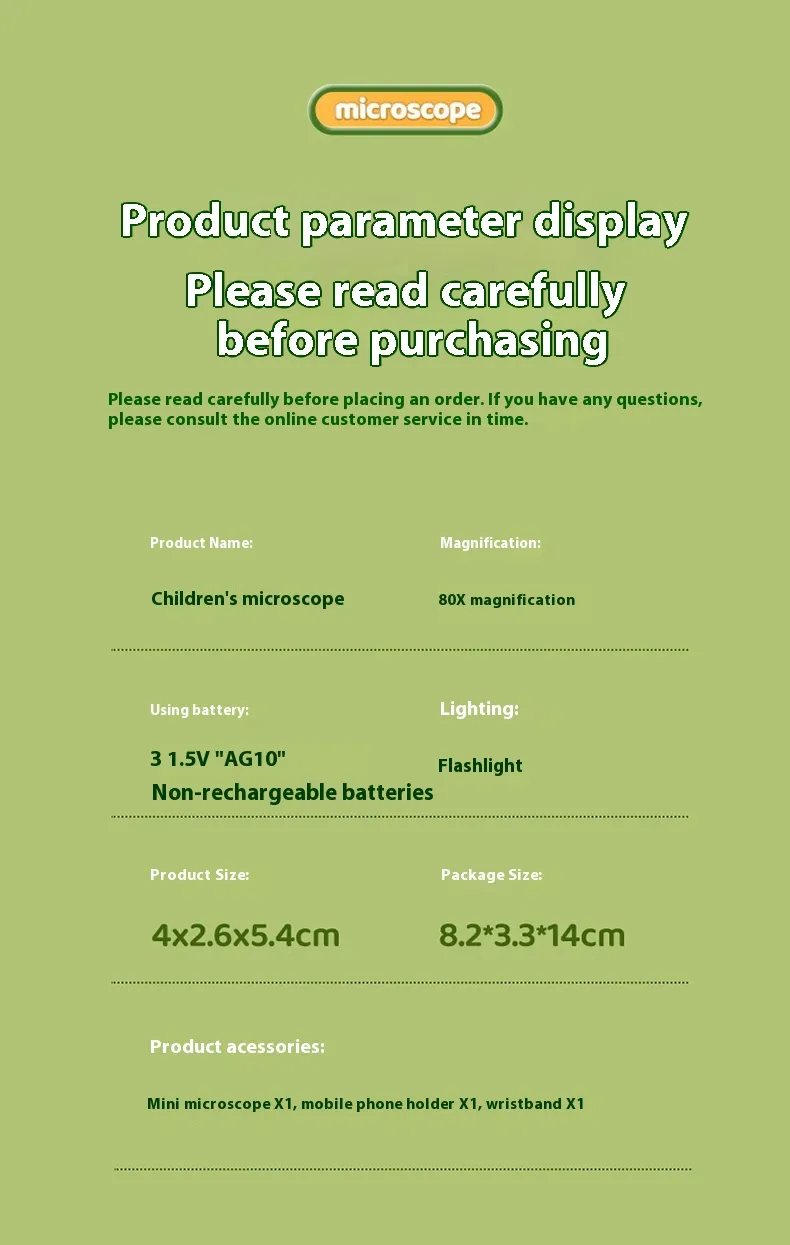 microscope

Product parameter display

Please read carefully before purchasing

Please read carefully before placing an order. If you have any questions, please consult the online customer service in time.

Product Name:

Children's microscope

Magnification:

80X magnification

Using battery:

3 1.5V "AG10" Non-rechargeable batteries

Lighting:

Flashlight

Product Size:

4x2.6x5.4cm

Package Size:

8.2*3.3*14cm

Product acessories:

Mini microscope X1, mobile phone holder X1, wristband X1